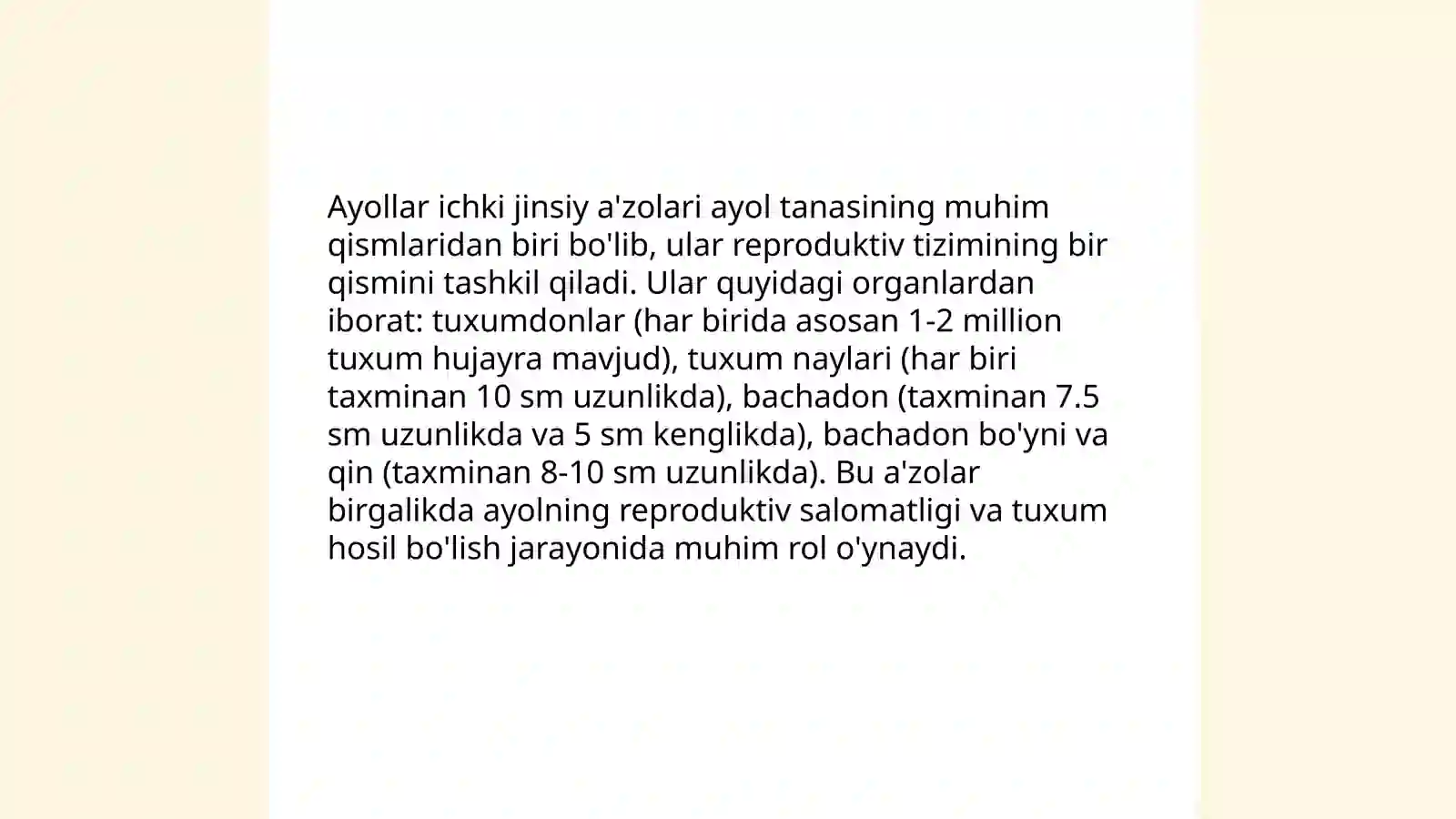 Ayollar ichki jinsiy a'zolari ayol tanasining muhim qismlaridan biri bo'lib, ular reproduktiv tizimining bir qismini tashkil qiladi. Ular quyidagi organlardan iborat: tuxumdonlar (har birida asosan 1-2 million tuxum hujayra mavjud), tuxum naylari (har biri taxminan 10 sm uzunlikda), bachadon (taxminan 7.5 sm uzunlikda va 5 sm kenglikda), bachadon bo'yni va qin (taxminan 8-10 sm uzunlikda). Bu a'zolar birgalikda ayolning reproduktiv salomatligi va tuxum hosil bo'lish jarayonida muhim rol o'ynaydi.